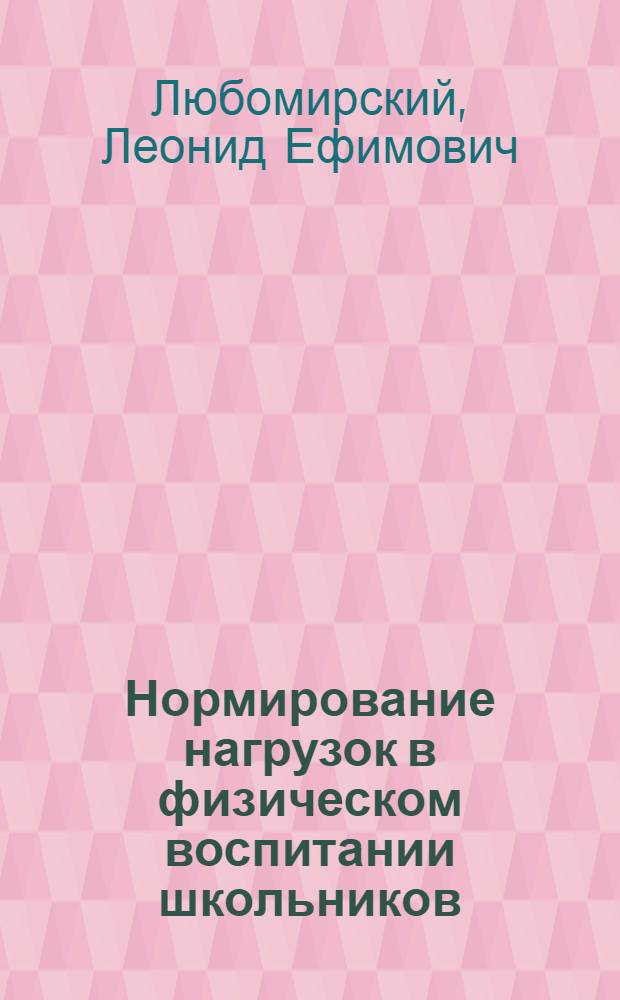 Любомирский, Леонид Ефимович

Нормирование нагрузок в физическом воспитании школьников